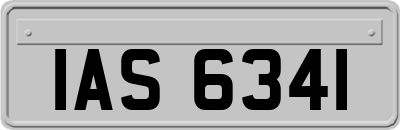 IAS 6341